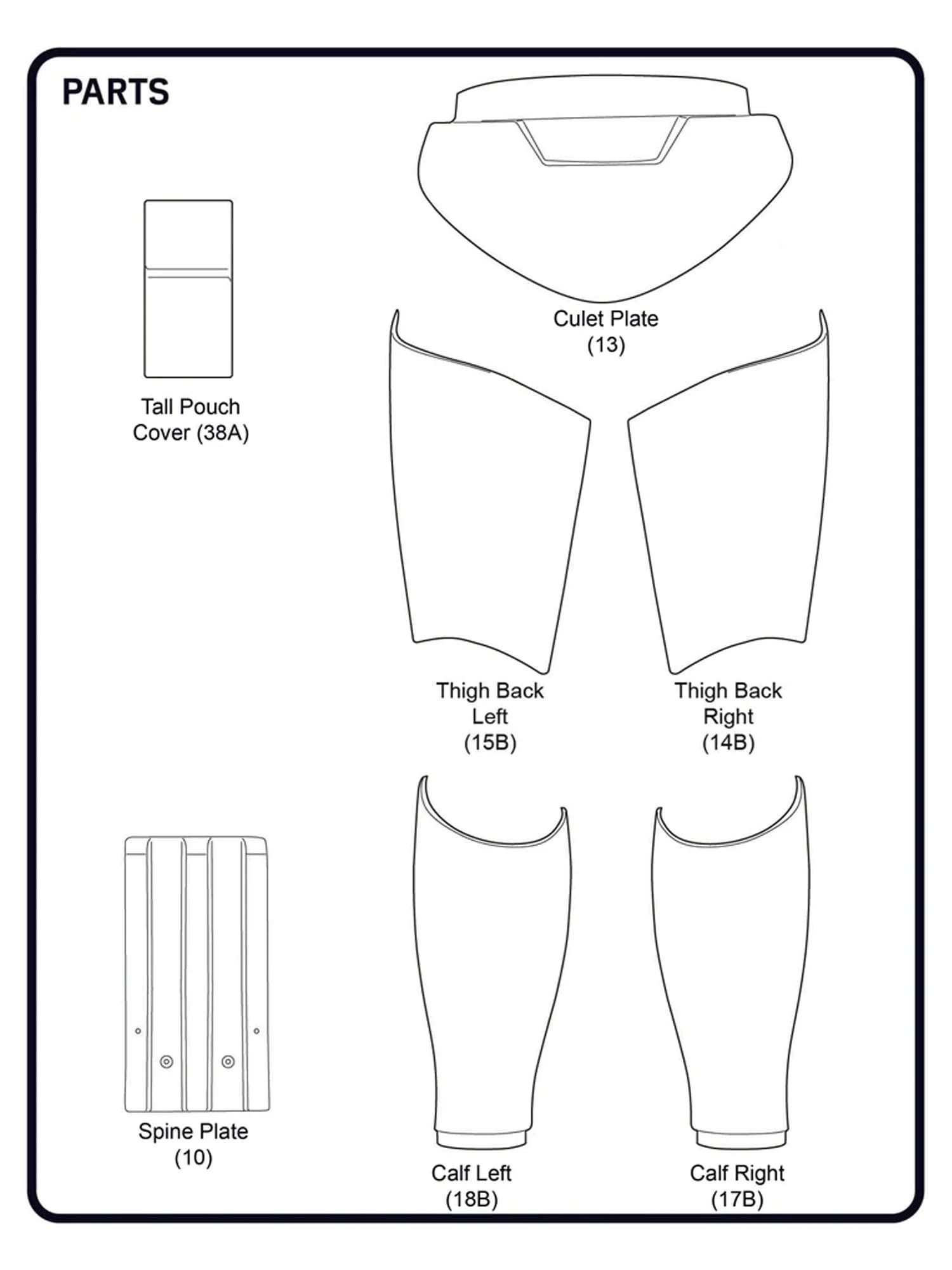 PARTS

Culet Plate
(13)

Tall Pouch
Cover (38A)

Thigh Back
Left
(15B)

Thigh Back
Right
(14B)

Spine Plate
(10)

Calf Left
(18B)

Calf Right
(17B)